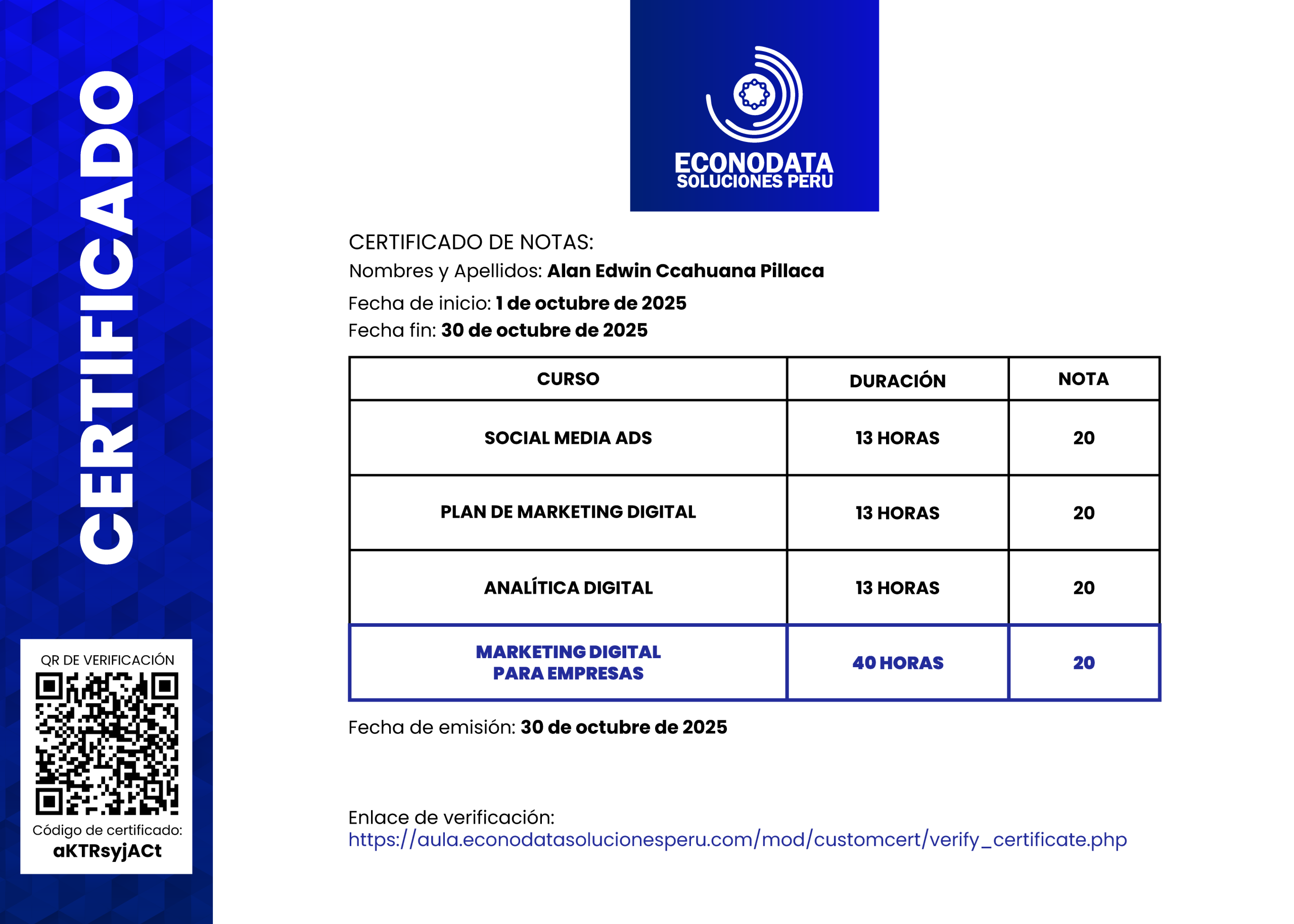 CERTIFICADO

QR DE VERIFICACIÓN
Código de certificado:
aKTRsyjACt

ECONODATA
SOLUCIONES PERU

CERTIFICADO DE NOTAS:
Nombres y Apellidos: Alan Edwin Ccahuana Pillaca
Fecha de inicio: 1 de octubre de 2025
Fecha fin: 30 de octubre de 2025

| CURSO | DURACIÓN | NOTA |
|---|---|---|
| SOCIAL MEDIA ADS | 13 HORAS | 20 |
| PLAN DE MARKETING DIGITAL | 13 HORAS | 20 |
| ANALÍTICA DIGITAL | 13 HORAS | 20 |
| MARKETING DIGITAL PARA EMPRESAS | 40 HORAS | 20 |

Fecha de emisión: 30 de octubre de 2025

Enlace de verificación:
https://aula.econodatasolucionesperu.com/mod/customcert/verify_certificate.php